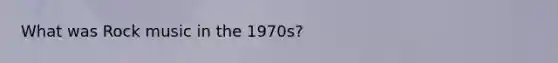 What was Rock music in the 1970s?